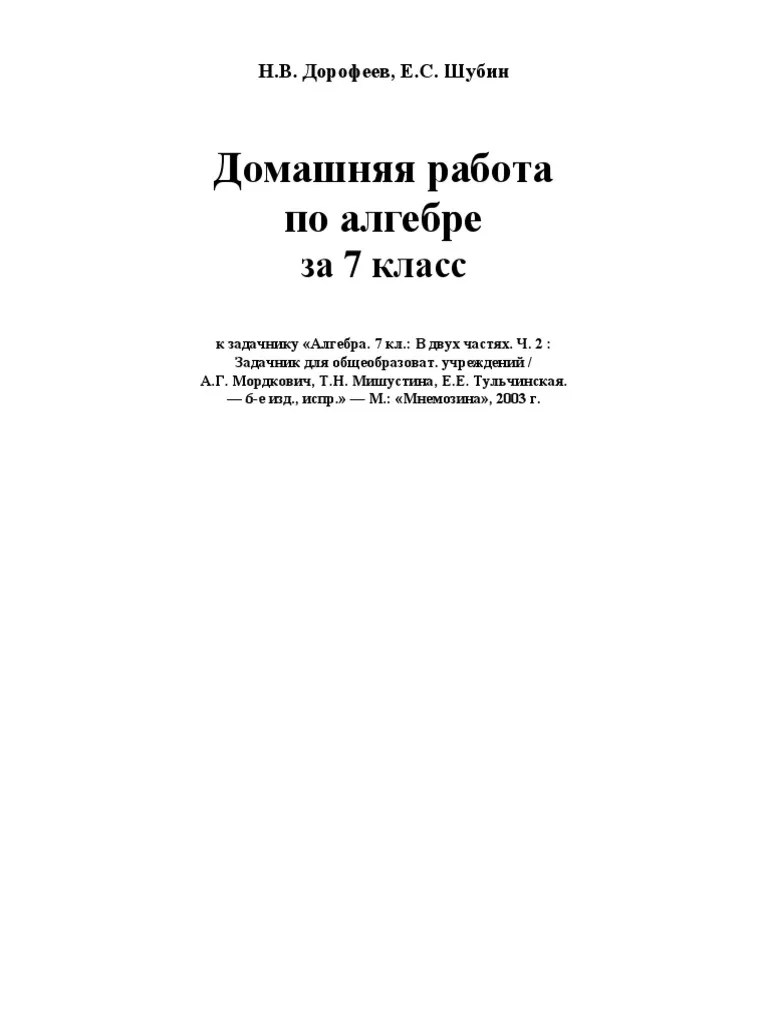 Н.В. Дорофеев, Е.С. Шубин

Домашняя работа
по алгебре
за 7 класс

к задачнику «Алгебра. 7 кл.: В двух частях. Ч. 2 : Задачник для общеобразоват. учреждений / А.Г. Мордкович, Т.Н. Мишустина, Е.Е. Тульчинская. — 6-е изд., испр.» — М.: «Мнемозина», 2003 г.